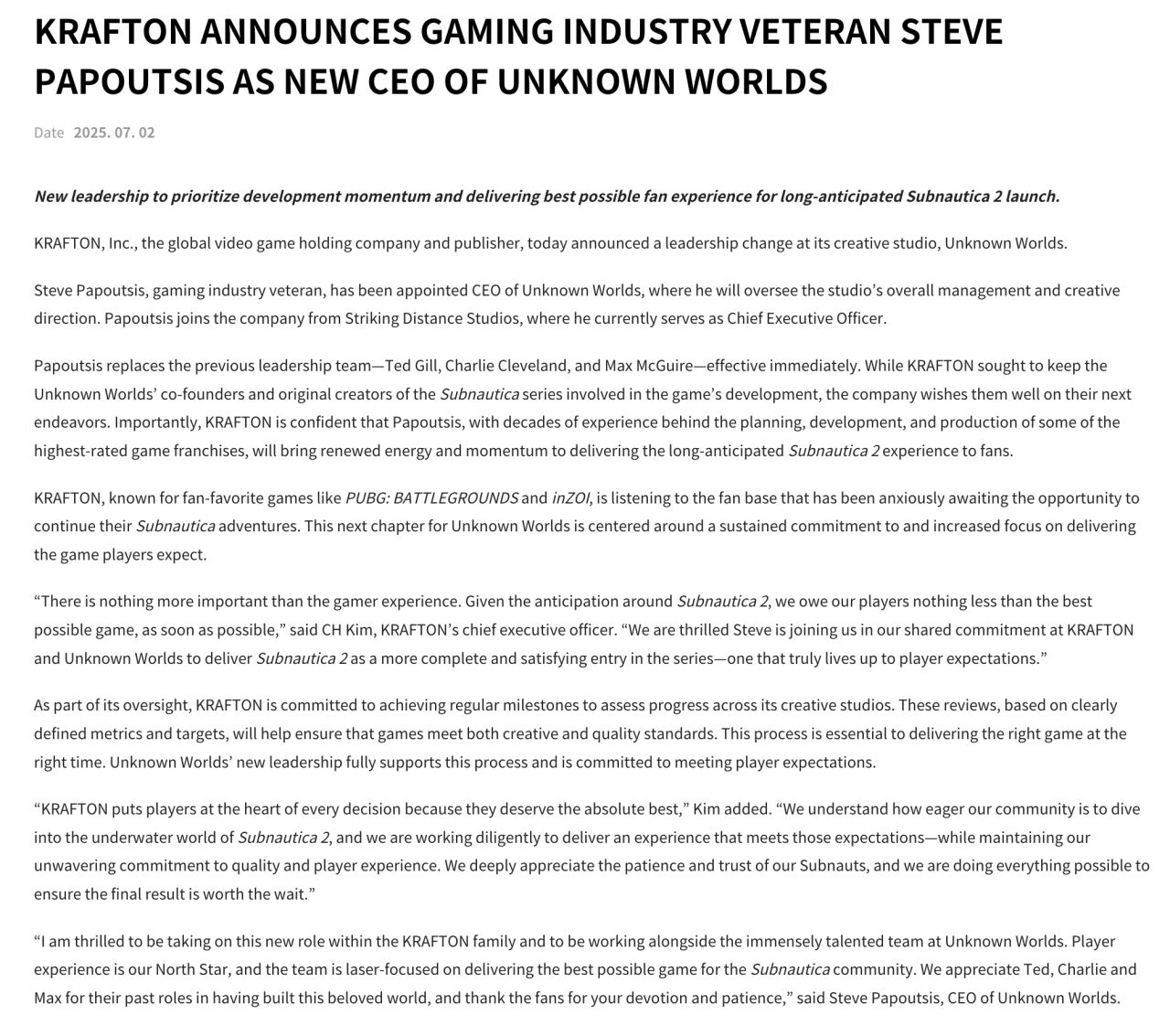 KRAFTON ANNOUNCES GAMING INDUSTRY VETERAN STEVE PAPOUTSIS AS NEW CEO OF UNKNOWN WORLDS

Date 2025. 07. 02

New leadership to prioritize development momentum and delivering best possible fan experience for long-anticipated Subnautica 2 launch.

KRAFTON, Inc., the global video game holding company and publisher, today announced a leadership change at its creative studio, Unknown Worlds.

Steve Papoutsis, gaming industry veteran, has been appointed CEO of Unknown Worlds, where he will oversee the studio's overall management and creative direction. Papoutsis joins the company from Striking Distance Studios, where he currently serves as Chief Executive Officer.

Papoutsis replaces the previous leadership team—Ted Gill, Charlie Cleveland, and Max McGuire—effective immediately. While KRAFTON sought to keep the Unknown Worlds' co-founders and original creators of the Subnautica series involved in the game's development, the company wishes them well on their next endeavors. Importantly, KRAFTON is confident that Papoutsis, with decades of experience behind the planning, development, and production of some of the highest-rated game franchises, will bring renewed energy and momentum to delivering the long-anticipated Subnautica 2 experience to fans.

KRAFTON, known for fan-favorite games like PUBG: BATTLEGROUNDS and inZOI, is listening to the fan base that has been anxiously awaiting the opportunity to continue their Subnautica adventures. This next chapter for Unknown Worlds is centered around a sustained commitment to and increased focus on delivering the game players expect.

"There is nothing more important than the gamer experience. Given the anticipation around Subnautica 2, we owe our players nothing less than the best possible game, as soon as possible," said CH Kim, KRAFTON's chief executive officer. "We are thrilled Steve is joining us in our shared commitment at KRAFTON and Unknown Worlds to deliver Subnautica 2 as a more complete and satisfying entry in the series—one that truly lives up to player expectations."

As part of its oversight, KRAFTON is committed to achieving regular milestones to assess progress across its creative studios. These reviews, based on clearly defined metrics and targets, will help ensure that games meet both creative and quality standards. This process is essential to delivering the right game at the right time. Unknown Worlds' new leadership fully supports this process and is committed to meeting player expectations.

"KRAFTON puts players at the heart of every decision because they deserve the absolute best," Kim added. "We understand how eager our community is to dive into the underwater world of Subnautica 2, and we are working diligently to deliver an experience that meets those expectations—while maintaining our unwavering commitment to quality and player experience. We deeply appreciate the patience and trust of our Subnauts, and we are doing everything possible to ensure the final result is worth the wait."

"I am thrilled to be taking on this new role within the KRAFTON family and to be working alongside the immensely talented team at Unknown Worlds. Player experience is our North Star, and the team is laser-focused on delivering the best possible game for the Subnautica community. We appreciate Ted, Charlie and Max for their past roles in having built this beloved world, and thank the fans for your devotion and patience," said Steve Papoutsis, CEO of Unknown Worlds.